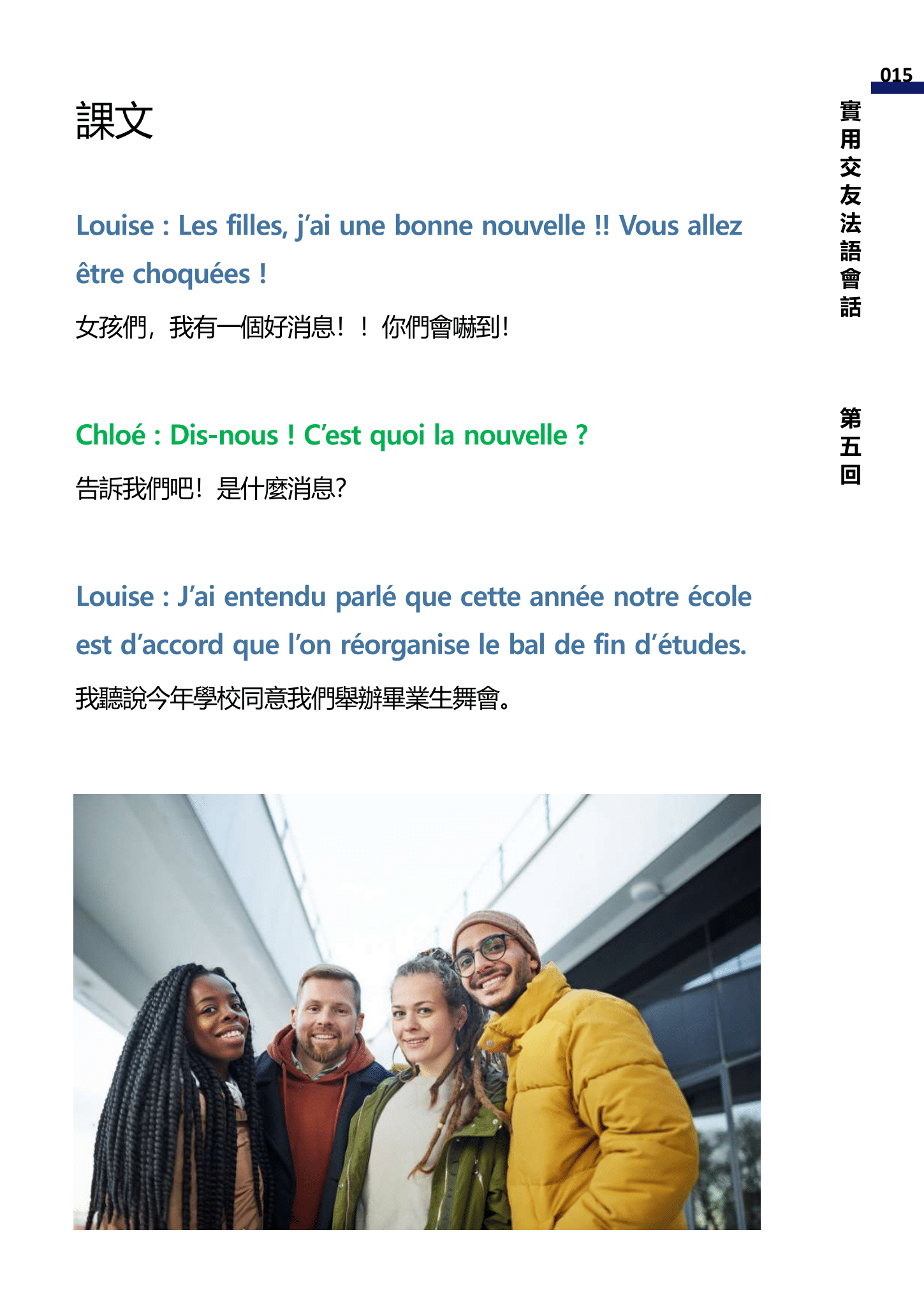 015

實用交友法語會話

第五回

課文

Louise : Les filles, j'ai une bonne nouvelle !! Vous allez être choquées !

女孩們，我有一個好消息！！你們會嚇到！

Chloé : Dis-nous ! C'est quoi la nouvelle ?

告訴我們吧！是什麼消息？

Louise : J'ai entendu parlé que cette année notre école est d'accord que l'on réorganise le bal de fin d'études.

我聽說今年學校同意我們舉辦畢業生舞會。